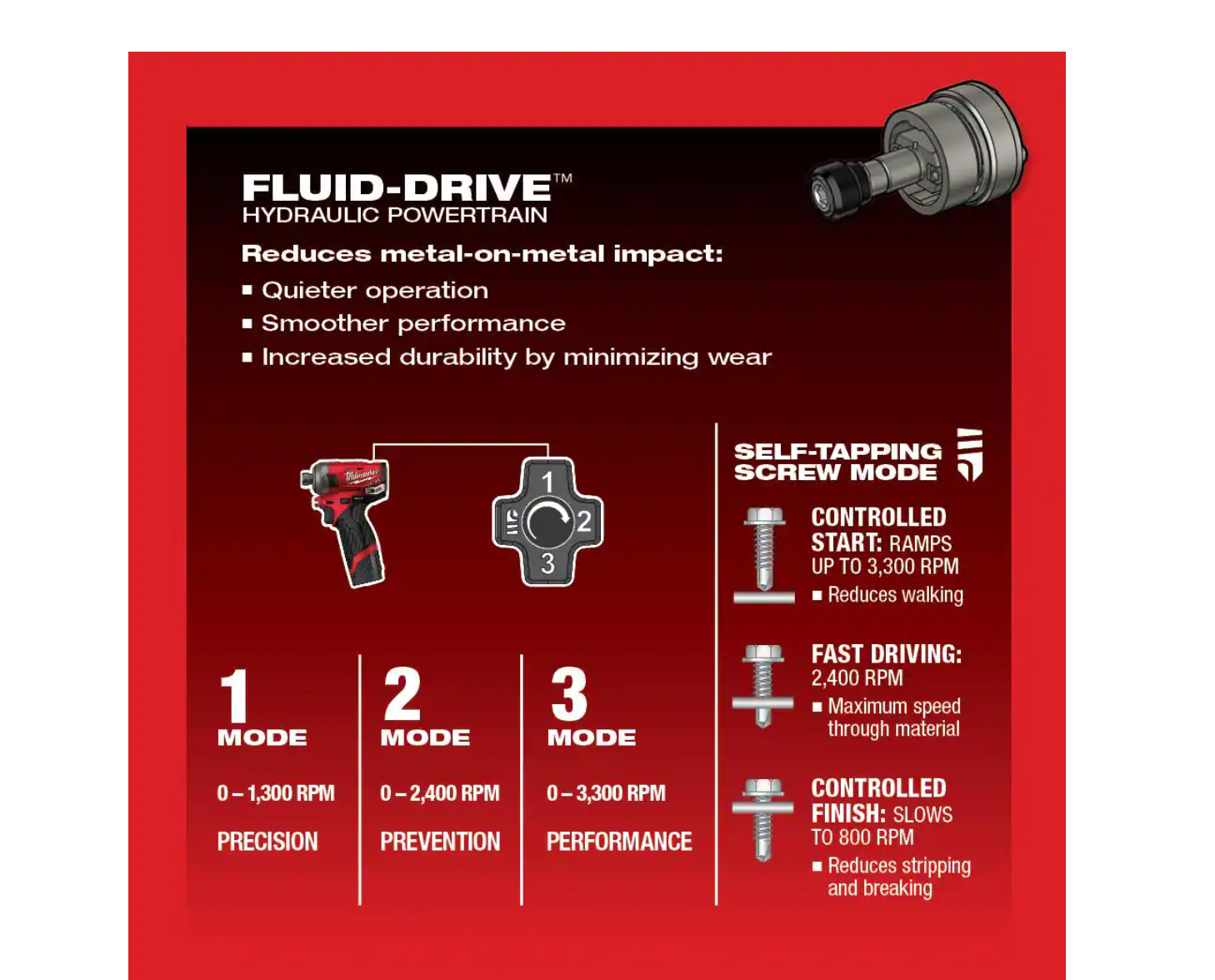 FLUID-DRIVE™
HYDRAULIC POWERTRAIN

Reduces metal-on-metal impact:
▪ Quieter operation
▪ Smoother performance
▪ Increased durability by minimizing wear

Milwaukee

1
2
3

1
MODE
0 – 1,300 RPM
PRECISION

2
MODE
0 – 2,400 RPM
PREVENTION

3
MODE
0 – 3,300 RPM
PERFORMANCE

SELF-TAPPING SCREW MODE

CONTROLLED START: RAMPS UP TO 3,300 RPM
▪ Reduces walking

FAST DRIVING: 2,400 RPM
▪ Maximum speed through material

CONTROLLED FINISH: SLOWS TO 800 RPM
▪ Reduces stripping and breaking